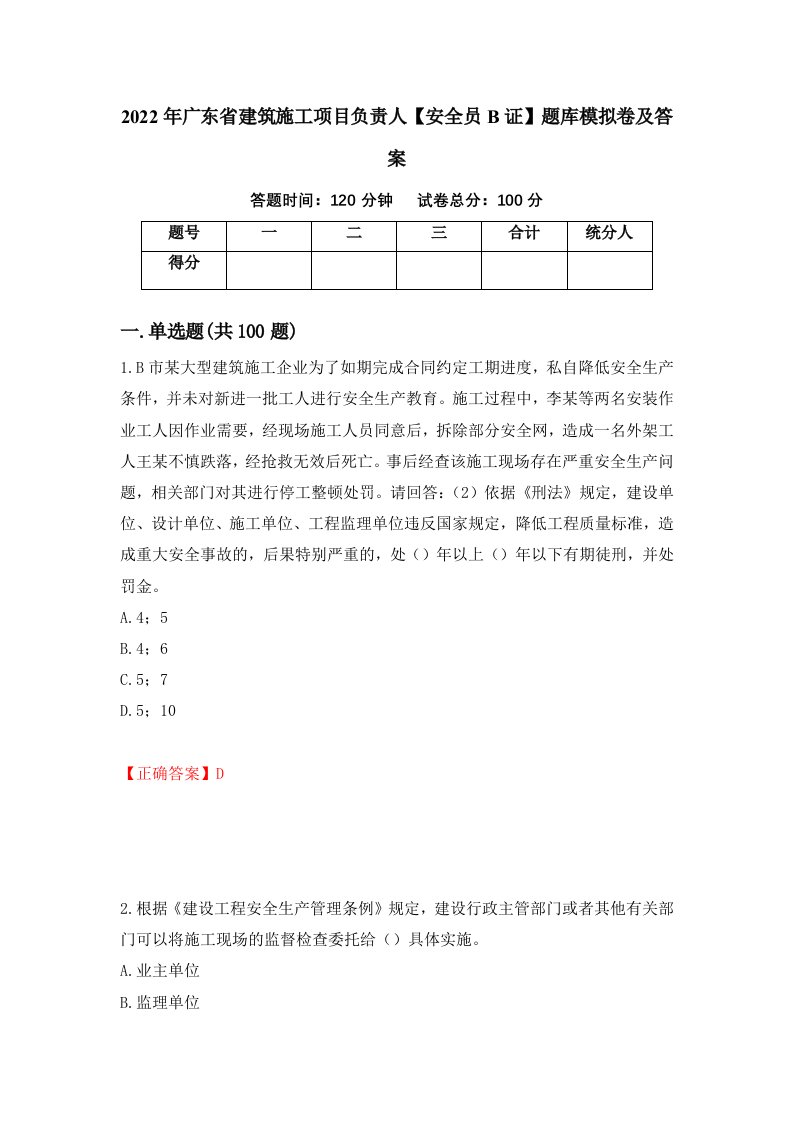 2022年广东省建筑施工项目负责人【安全员B证】题库模拟卷及答案

答题时间：120分钟　试卷总分：100分

| 题号 | 一 | 二 | 三 | 合计 | 统分人 |
|---|---|---|---|---|---|
| 得分 | | | | | |

一.单选题(共100题)

1.B市某大型建筑施工企业为了如期完成合同约定工期进度，私自降低安全生产条件，并未对新进一批工人进行安全生产教育。施工过程中，李某等两名安装作业工人因作业需要，经现场施工人员同意后，拆除部分安全网，造成一名外架工人王某不慎跌落，经抢救无效后死亡。事后经查该施工现场存在严重安全生产问题，相关部门对其进行停工整顿处罚。请回答：(2)依据《刑法》规定，建设单位、设计单位、施工单位、工程监理单位违反国家规定，降低工程质量标准，造成重大安全事故的，后果特别严重的，处()年以上()年以下有期徒刑，并处罚金。

A.4；5

B.4；6

C.5；7

D.5；10

【正确答案】D

2.根据《建设工程安全生产管理条例》规定，建设行政主管部门或者其他有关部门可以将施工现场的监督检查委托给()具体实施。

A.业主单位

B.监理单位